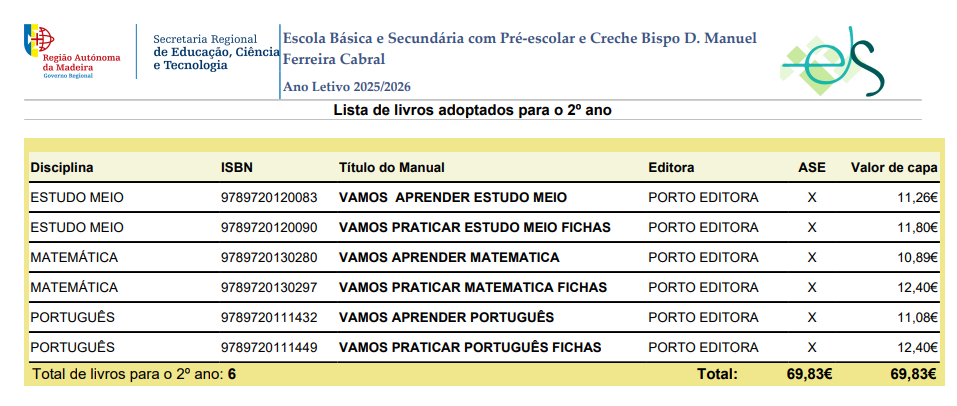 Região Autónoma da Madeira
Governo Regional

Secretaria Regional de Educação, Ciência e Tecnologia

Escola Básica e Secundária com Pré-escolar e Creche Bispo D. Manuel Ferreira Cabral

Ano Letivo 2025/2026

Lista de livros adoptados para o 2º ano

| Disciplina | ISBN | Título do Manual | Editora | ASE | Valor de capa |
|---|---|---|---|---|---|
| ESTUDO MEIO | 9789720120083 | VAMOS APRENDER ESTUDO MEIO | PORTO EDITORA | X | 11,26€ |
| ESTUDO MEIO | 9789720120090 | VAMOS PRATICAR ESTUDO MEIO FICHAS | PORTO EDITORA | X | 11,80€ |
| MATEMÁTICA | 9789720130280 | VAMOS APRENDER MATEMATICA | PORTO EDITORA | X | 10,89€ |
| MATEMÁTICA | 9789720130297 | VAMOS PRATICAR MATEMATICA FICHAS | PORTO EDITORA | X | 12,40€ |
| PORTUGUÊS | 9789720111432 | VAMOS APRENDER PORTUGUÊS | PORTO EDITORA | X | 11,08€ |
| PORTUGUÊS | 9789720111449 | VAMOS PRATICAR PORTUGUÊS FICHAS | PORTO EDITORA | X | 12,40€ |
| Total de livros para o 2º ano: 6 | | | Total: | 69,83€ | 69,83€ |